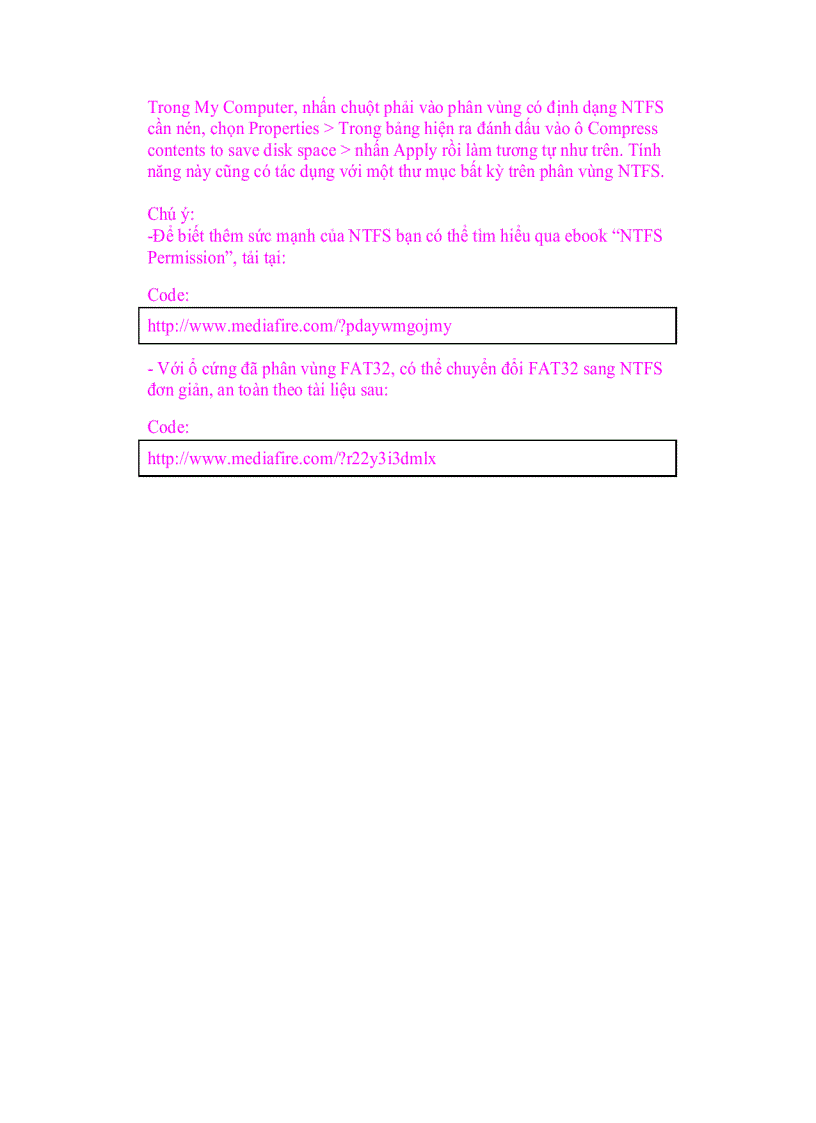 Trong My Computer, nhấn chuột phải vào phân vùng có định dạng NTFS cần nén, chọn Properties > Trong bảng hiện ra đánh dấu vào ô Compress contents to save disk space > nhấn Apply rồi làm tương tự như trên. Tính năng này cũng có tác dụng với một thư mục bất kỳ trên phân vùng NTFS.

Chú ý:
-Để biết thêm sức mạnh của NTFS bạn có thể tìm hiểu qua ebook “NTFS Permission”, tải tại:

Code:

http://www.mediafire.com/?pdaywmgojmy

- Với ổ cứng đã phân vùng FAT32, có thể chuyển đổi FAT32 sang NTFS đơn giản, an toàn theo tài liệu sau:

Code:

http://www.mediafire.com/?r22y3i3dmlx